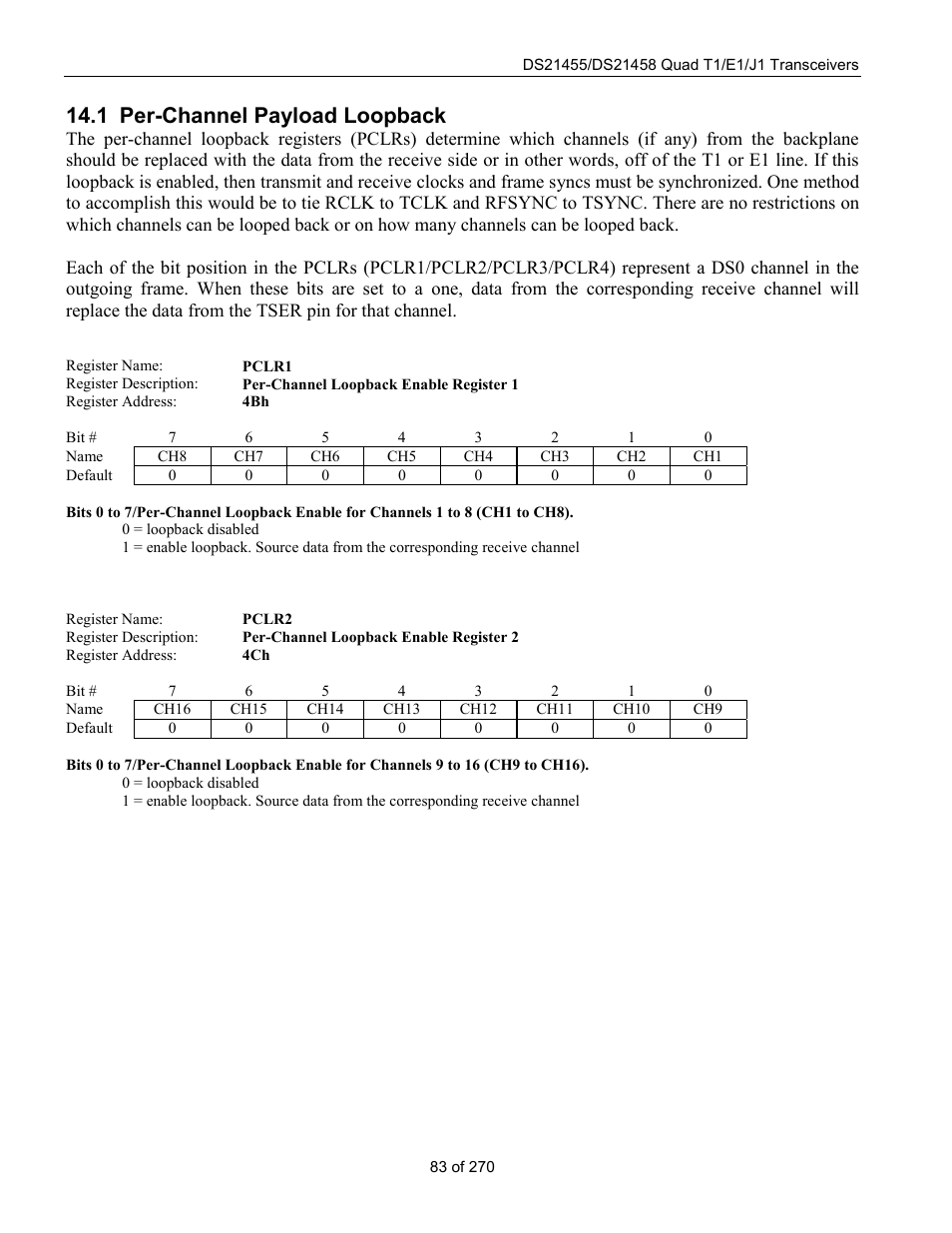 DS21455/DS21458 Quad T1/E1/J1 Transceivers

14.1 Per-Channel Payload Loopback

The per-channel loopback registers (PCLRs) determine which channels (if any) from the backplane should be replaced with the data from the receive side or in other words, off of the T1 or E1 line. If this loopback is enabled, then transmit and receive clocks and frame syncs must be synchronized. One method to accomplish this would be to tie RCLK to TCLK and RFSYNC to TSYNC. There are no restrictions on which channels can be looped back or on how many channels can be looped back.

Each of the bit position in the PCLRs (PCLR1/PCLR2/PCLR3/PCLR4) represent a DS0 channel in the outgoing frame. When these bits are set to a one, data from the corresponding receive channel will replace the data from the TSER pin for that channel.

Register Name: PCLR1
Register Description: Per-Channel Loopback Enable Register 1
Register Address: 4Bh

| Bit # | 7 | 6 | 5 | 4 | 3 | 2 | 1 | 0 |
|---|---|---|---|---|---|---|---|---|
| Name | CH8 | CH7 | CH6 | CH5 | CH4 | CH3 | CH2 | CH1 |
| Default | 0 | 0 | 0 | 0 | 0 | 0 | 0 | 0 |

Bits 0 to 7/Per-Channel Loopback Enable for Channels 1 to 8 (CH1 to CH8).
0 = loopback disabled
1 = enable loopback. Source data from the corresponding receive channel

Register Name: PCLR2
Register Description: Per-Channel Loopback Enable Register 2
Register Address: 4Ch

| Bit # | 7 | 6 | 5 | 4 | 3 | 2 | 1 | 0 |
|---|---|---|---|---|---|---|---|---|
| Name | CH16 | CH15 | CH14 | CH13 | CH12 | CH11 | CH10 | CH9 |
| Default | 0 | 0 | 0 | 0 | 0 | 0 | 0 | 0 |

Bits 0 to 7/Per-Channel Loopback Enable for Channels 9 to 16 (CH9 to CH16).
0 = loopback disabled
1 = enable loopback. Source data from the corresponding receive channel

83 of 270